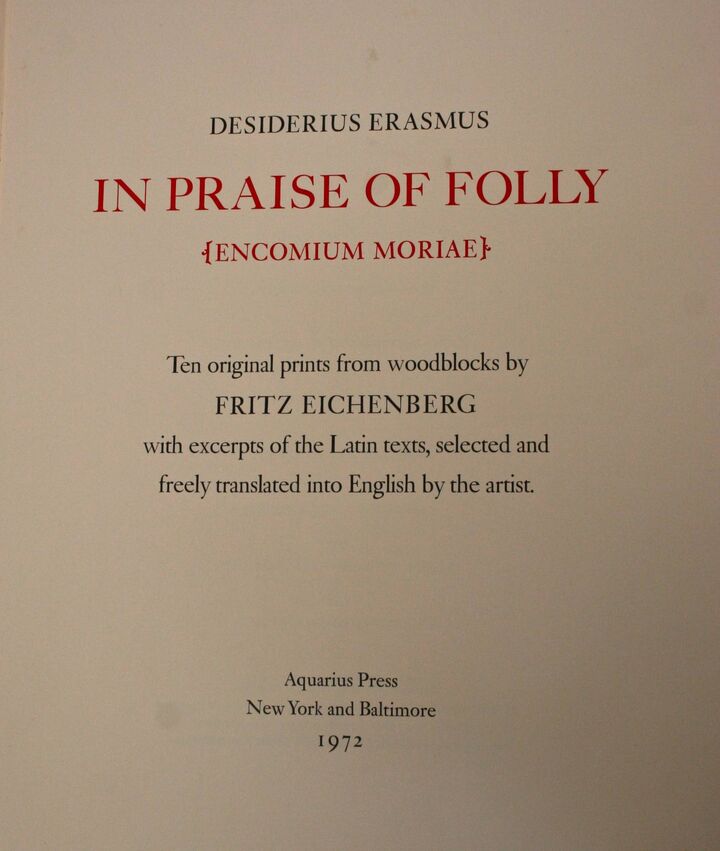 DESIDERIUS ERASMUS

IN PRAISE OF FOLLY

{ENCOMIUM MORIAE}

Ten original prints from woodblocks by
FRITZ EICHENBERG
with excerpts of the Latin texts, selected and freely translated into English by the artist.

Aquarius Press
New York and Baltimore
1972